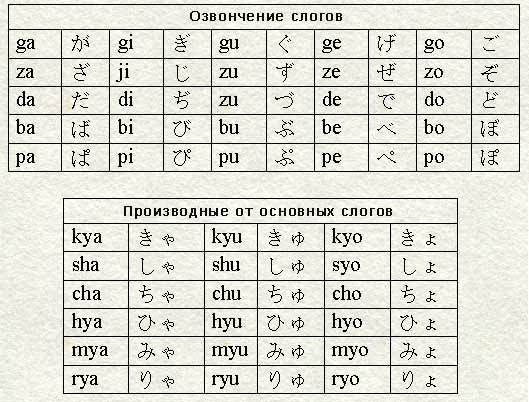 Озвончение слогов

| ga | が | gi | ぎ | gu | ぐ | ge | げ | go | ご |
|---|---|---|---|---|---|---|---|---|---|
| za | ざ | ji | じ | zu | ず | ze | ぜ | zo | ぞ |
| da | だ | di | ぢ | zu | づ | de | で | do | ど |
| ba | ば | bi | び | bu | ぶ | be | べ | bo | ぼ |
| pa | ぱ | pi | ぴ | pu | ぷ | pe | ぺ | po | ぽ |

Производные от основных слогов

| kya | きゃ | kyu | きゅ | kyo | きょ |
|---|---|---|---|---|---|
| sha | しゃ | shu | しゅ | syo | しょ |
| cha | ちゃ | chu | ちゅ | cho | ちょ |
| hya | ひゃ | hyu | ひゅ | hyo | ひょ |
| mya | みゃ | myu | みゅ | myo | みょ |
| rya | りゃ | ryu | りゅ | ryo | りょ |